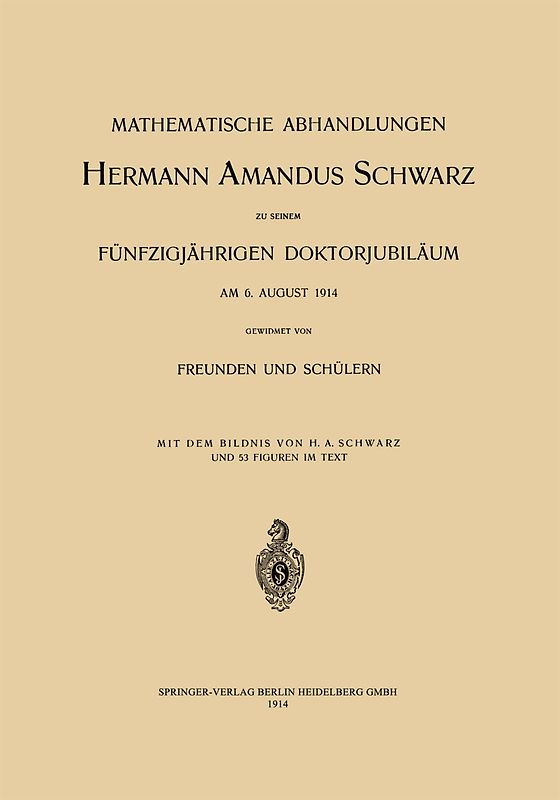 MATHEMATISCHE ABHANDLUNGEN

HERMANN AMANDUS SCHWARZ

ZU SEINEM

FÜNFZIGJÄHRIGEN DOKTORJUBILÄUM

AM 6. AUGUST 1914

GEWIDMET VON

FREUNDEN UND SCHÜLERN

MIT DEM BILDNIS VON H. A. SCHWARZ
UND 53 FIGUREN IM TEXT

S

SPRINGER-VERLAG BERLIN HEIDELBERG GMBH
1914